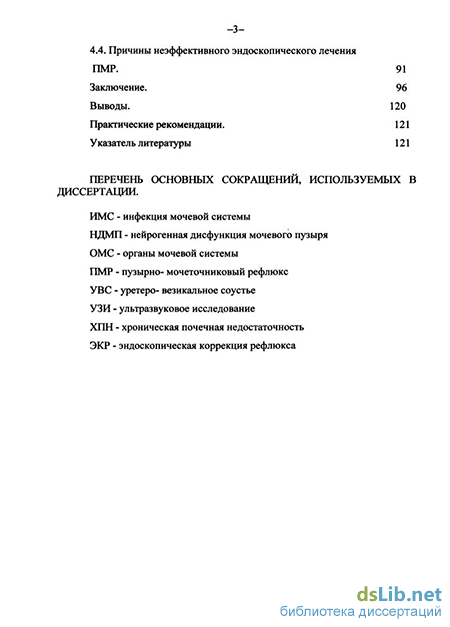 –3–

4.4. Причины неэффективного эндоскопического лечения ПМР. 91

Заключение. 96

Выводы. 120

Практические рекомендации. 121

Указатель литературы 121

ПЕРЕЧЕНЬ ОСНОВНЫХ СОКРАЩЕНИЙ, ИСПОЛЬЗУЕМЫХ В ДИССЕРТАЦИИ.

ИМС - инфекция мочевой системы

НДМП - нейрогенная дисфункция мочевого пузыря

ОМС - органы мочевой системы

ПМР - пузырно- мочеточниковый рефлюкс

УВС - уретеро- везикальное соустье

УЗИ - ультразвуковое исследование

ХПН - хроническая почечная недостаточность

ЭКР - эндоскопическая коррекция рефлюкса

dsLib.net
библиотека диссертаций